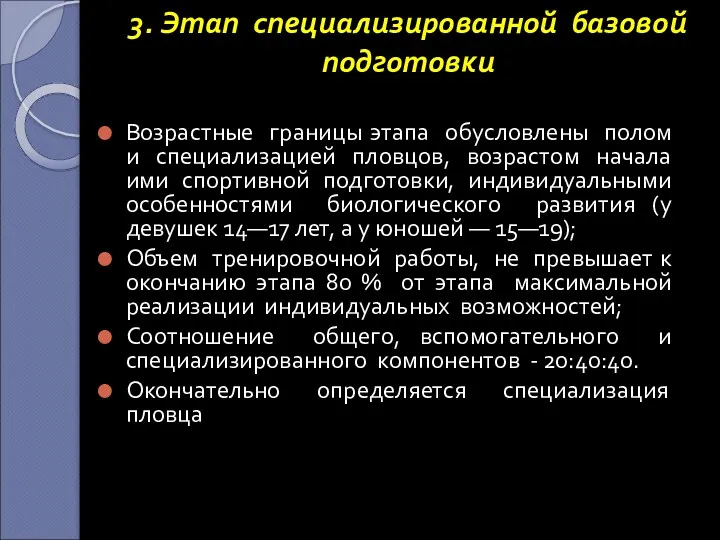 3. Этап специализированной базовой подготовки

Возрастные границы этапа обусловлены полом и специализацией пловцов, возрастом начала ими спортивной подготовки, индивидуальными особенностями биологического развития (у девушек 14—17 лет, а у юношей — 15—19);

Объем тренировочной работы, не превышает к окончанию этапа 80 % от этапа максимальной реализации индивидуальных возможностей;

Соотношение общего, вспомогательного и специализированного компонентов - 20:40:40.

Окончательно определяется специализация пловца